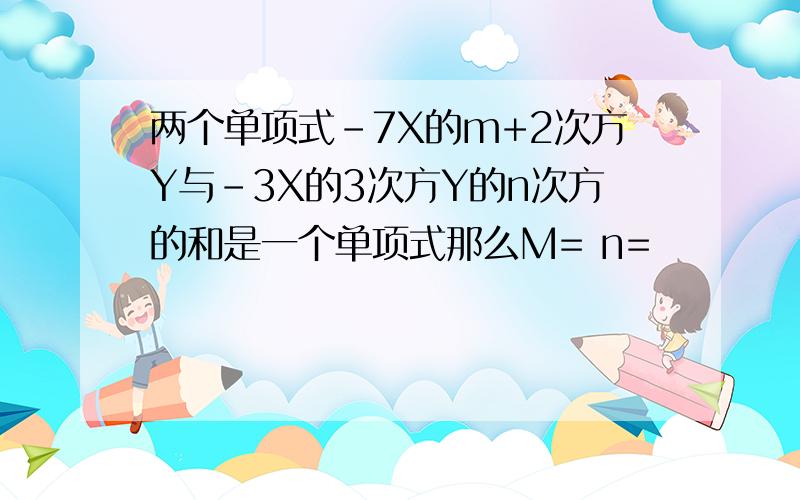 两个单项式-7X的m+2次方Y与-3X的3次方Y的n次方的和是一个单项式那么M= n=